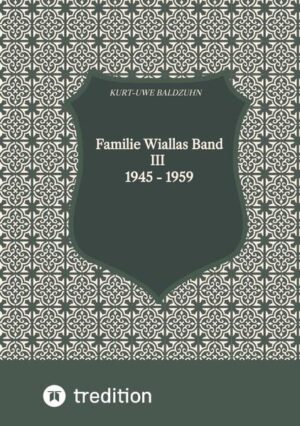 KURT-UWE BALDZUHN

Familie Wiallas Band
III
1945 - 1959

tredition